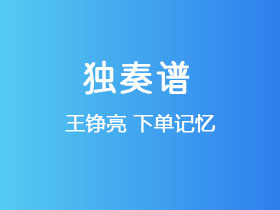 独奏谱

王铮亮 下单记忆